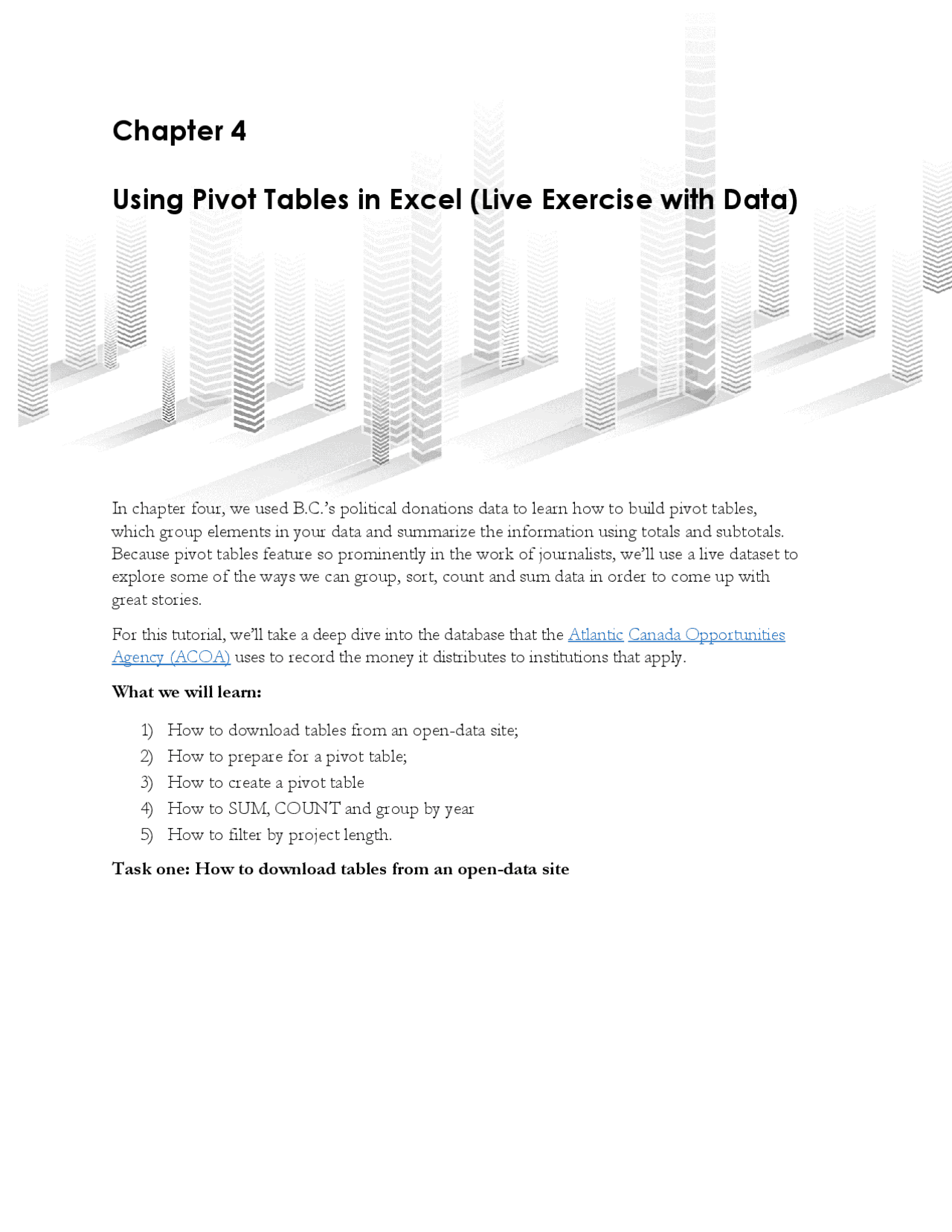 Chapter 4

Using Pivot Tables in Excel (Live Exercise with Data)

In chapter four, we used B.C.'s political donations data to learn how to build pivot tables, which group elements in your data and summarize the information using totals and subtotals. Because pivot tables feature so prominently in the work of journalists, we'll use a live dataset to explore some of the ways we can group, sort, count and sum data in order to come up with great stories.

For this tutorial, we'll take a deep dive into the database that the Atlantic Canada Opportunities Agency (ACOA) uses to record the money it distributes to institutions that apply.

What we will learn:

1) How to download tables from an open-data site;
2) How to prepare for a pivot table;
3) How to create a pivot table
4) How to SUM, COUNT and group by year
5) How to filter by project length.

Task one: How to download tables from an open-data site